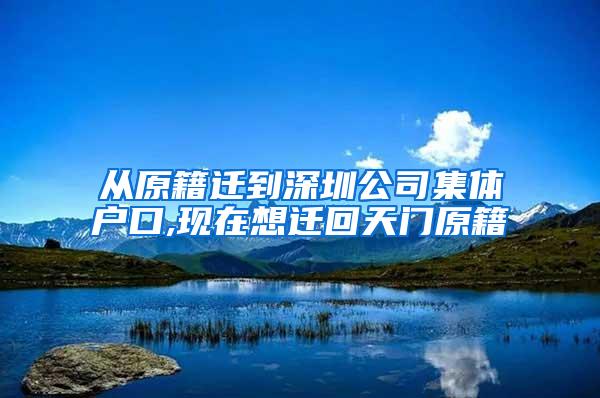 从原籍迁到深圳公司集体户口,现在想迁回天门原籍